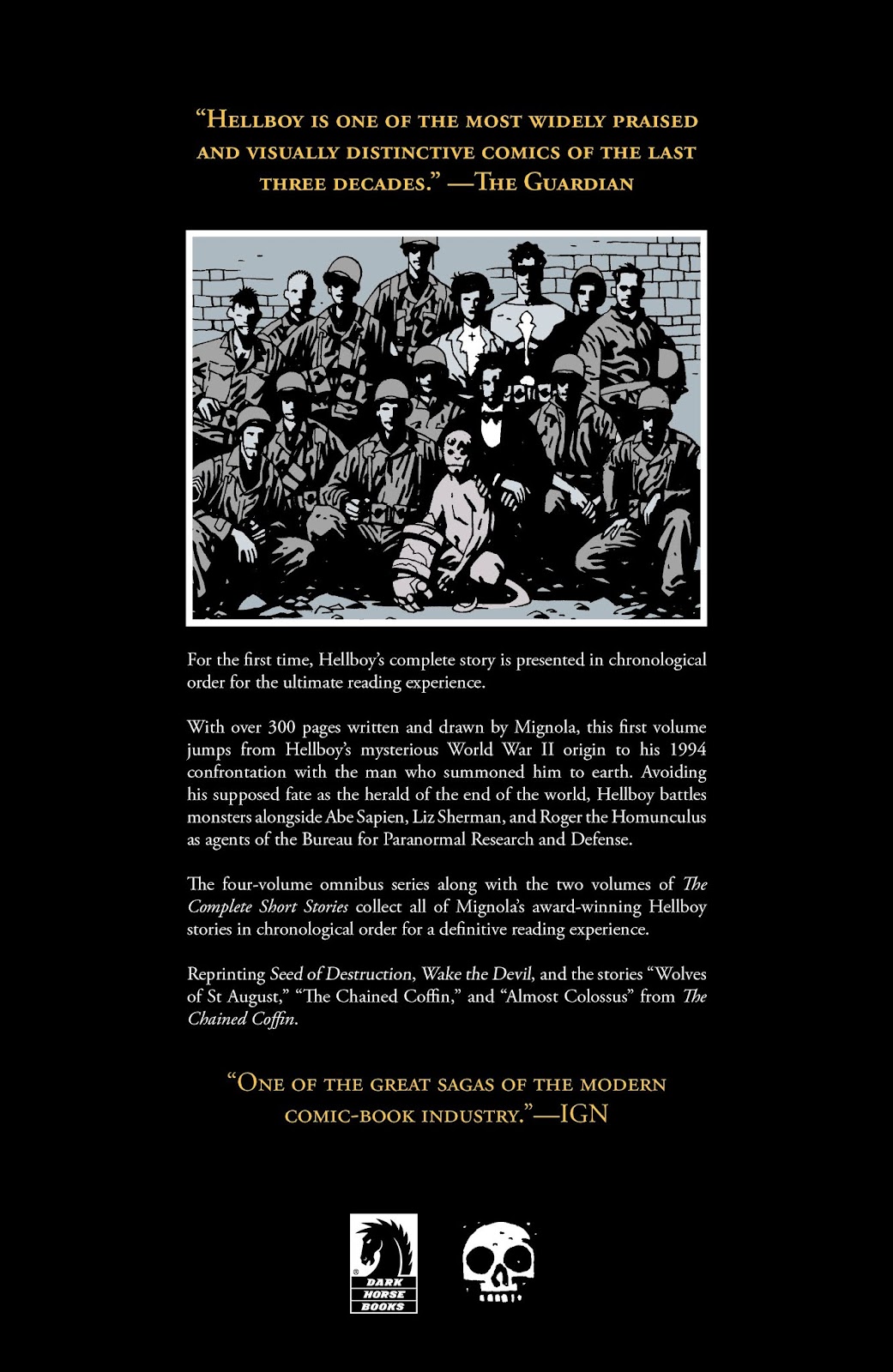 "Hellboy is one of the most widely praised and visually distinctive comics of the last three decades." —The Guardian

For the first time, Hellboy's complete story is presented in chronological order for the ultimate reading experience.

With over 300 pages written and drawn by Mignola, this first volume jumps from Hellboy's mysterious World War II origin to his 1994 confrontation with the man who summoned him to earth. Avoiding his supposed fate as the herald of the end of the world, Hellboy battles monsters alongside Abe Sapien, Liz Sherman, and Roger the Homunculus as agents of the Bureau for Paranormal Research and Defense.

The four-volume omnibus series along with the two volumes of The Complete Short Stories collect all of Mignola's award-winning Hellboy stories in chronological order for a definitive reading experience.

Reprinting Seed of Destruction, Wake the Devil, and the stories "Wolves of St August," "The Chained Coffin," and "Almost Colossus" from The Chained Coffin.

"One of the great sagas of the modern comic-book industry."—IGN

DARK HORSE BOOKS